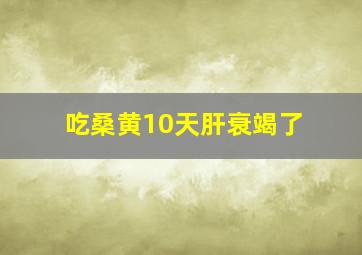 吃桑黄10天肝衰竭了